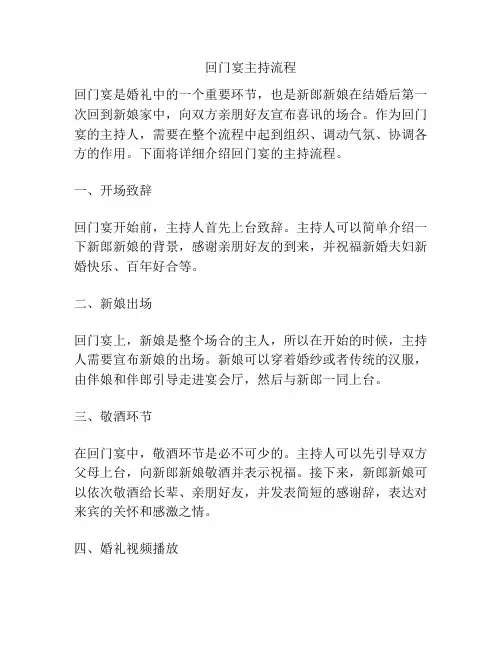 回门宴主持流程

回门宴是婚礼中的一个重要环节，也是新郎新娘在结婚后第一次回到新娘家中，向双方亲朋好友宣布喜讯的场合。作为回门宴的主持人，需要在整个流程中起到组织、调动气氛、协调各方的作用。下面将详细介绍回门宴的主持流程。

一、开场致辞

回门宴开始前，主持人首先上台致辞。主持人可以简单介绍一下新郎新娘的背景，感谢亲朋好友的到来，并祝福新婚夫妇新婚快乐、百年好合等。

二、新娘出场

回门宴上，新娘是整个场合的主人，所以在开始的时候，主持人需要宣布新娘的出场。新娘可以穿着婚纱或者传统的汉服，由伴娘和伴郎引导走进宴会厅，然后与新郎一同上台。

三、敬酒环节

在回门宴中，敬酒环节是必不可少的。主持人可以先引导双方父母上台，向新郎新娘敬酒并表示祝福。接下来，新郎新娘可以依次敬酒给长辈、亲朋好友，并发表简短的感谢辞，表达对来宾的关怀和感激之情。

四、婚礼视频播放